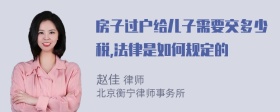 房子过户给儿子需要交多少税,法律是如何规定的

赵佳 律师
北京衡宁律师事务所